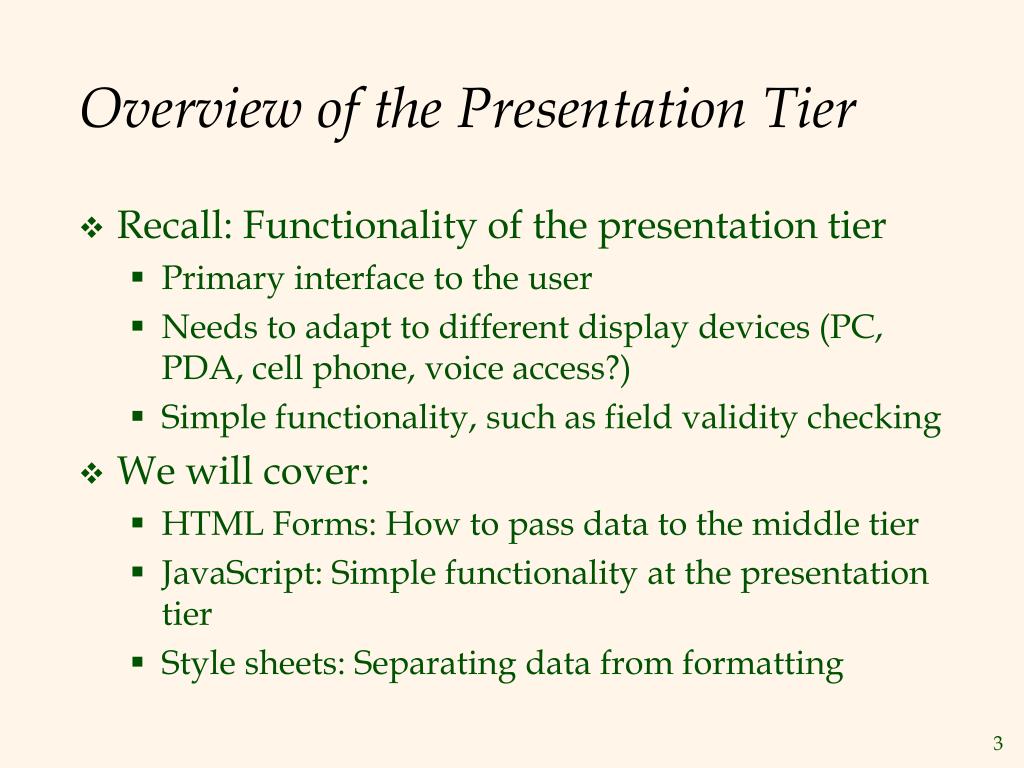 Overview of the Presentation Tier

❖ Recall: Functionality of the presentation tier
▪ Primary interface to the user
▪ Needs to adapt to different display devices (PC, PDA, cell phone, voice access?)
▪ Simple functionality, such as field validity checking

❖ We will cover:
▪ HTML Forms: How to pass data to the middle tier
▪ JavaScript: Simple functionality at the presentation tier
▪ Style sheets: Separating data from formatting

3